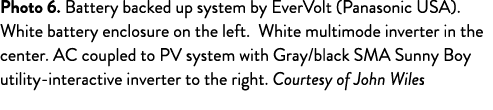 Photo 6. Battery backed up system by EverVolt (Panasonic USA). White battery enclosure on the left. White multimode inverter in the center. AC coupled to PV system with Gray/black SMA Sunny Boy utility-interactive inverter to the right. Courtesy of John Wiles